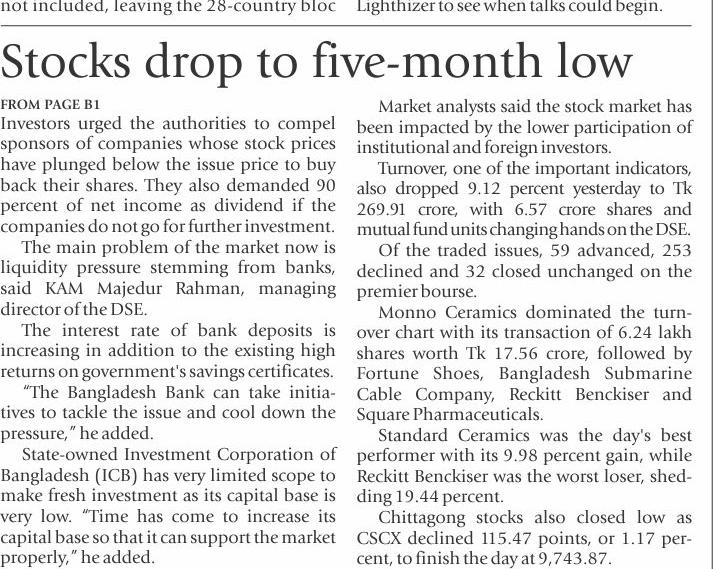 not included, leaving the 28-country bloc

Lighthizer to see when talks could begin.

Stocks drop to five-month low

FROM PAGE B1

Investors urged the authorities to compel sponsors of companies whose stock prices have plunged below the issue price to buy back their shares. They also demanded 90 percent of net income as dividend if the companies do not go for further investment.

The main problem of the market now is liquidity pressure stemming from banks, said KAM Majedur Rahman, managing director of the DSE.

The interest rate of bank deposits is increasing in addition to the existing high returns on government's savings certificates.

"The Bangladesh Bank can take initiatives to tackle the issue and cool down the pressure," he added.

State-owned Investment Corporation of Bangladesh (ICB) has very limited scope to make fresh investment as its capital base is very low. "Time has come to increase its capital base so that it can support the market properly," he added.

Market analysts said the stock market has been impacted by the lower participation of institutional and foreign investors.

Turnover, one of the important indicators, also dropped 9.12 percent yesterday to Tk 269.91 crore, with 6.57 crore shares and mutual fund units changing hands on the DSE.

Of the traded issues, 59 advanced, 253 declined and 32 closed unchanged on the premier bourse.

Monno Ceramics dominated the turnover chart with its transaction of 6.24 lakh shares worth Tk 17.56 crore, followed by Fortune Shoes, Bangladesh Submarine Cable Company, Reckitt Benckiser and Square Pharmaceuticals.

Standard Ceramics was the day's best performer with its 9.98 percent gain, while Reckitt Benckiser was the worst loser, shedding 19.44 percent.

Chittagong stocks also closed low as CSCX declined 115.47 points, or 1.17 percent, to finish the day at 9,743.87.